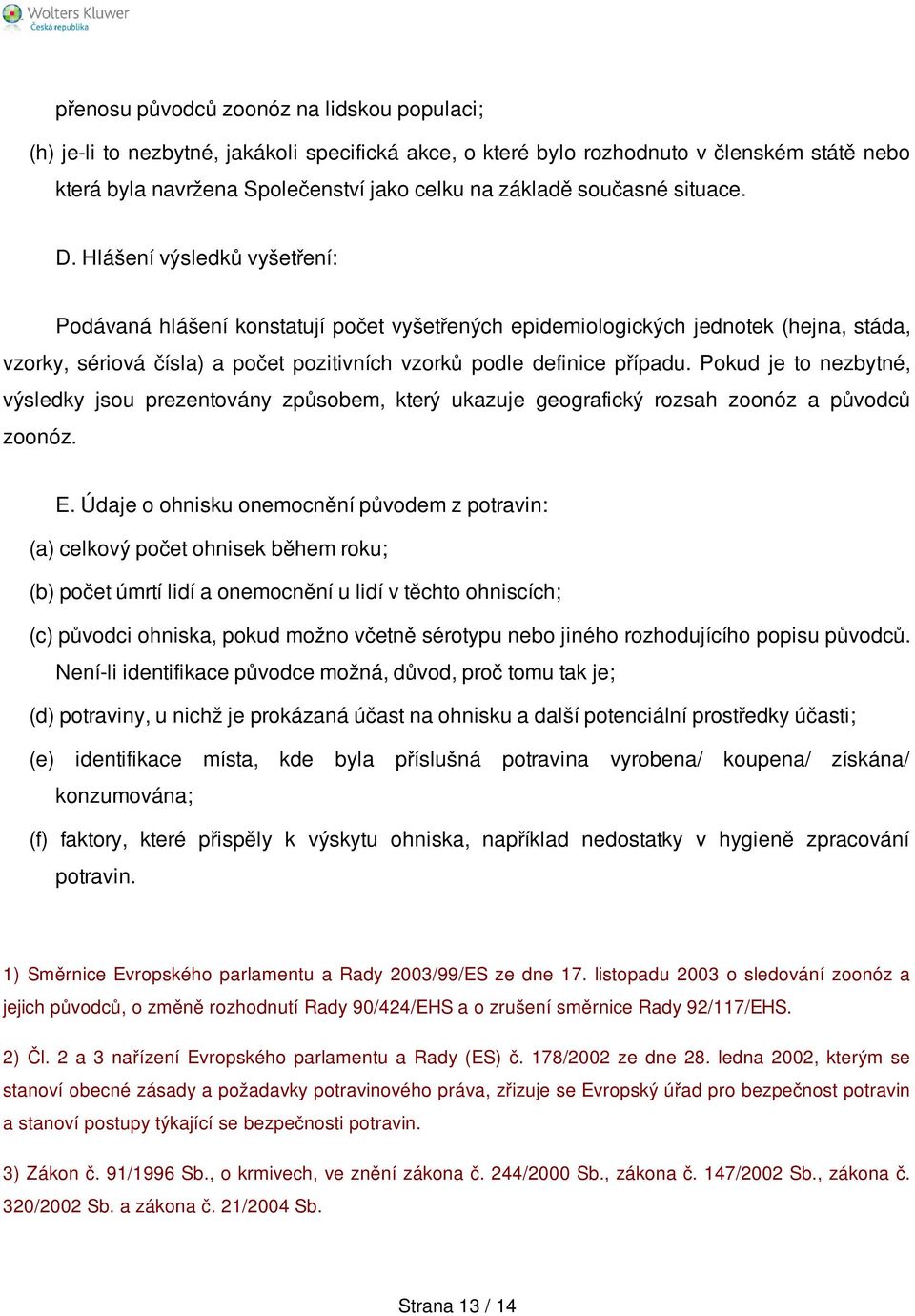 Wolters Kluwer
Česká republika

přenosu původců zoonóz na lidskou populaci;

(h) je-li to nezbytné, jakákoli specifická akce, o které bylo rozhodnuto v členském státě nebo která byla navržena Společenství jako celku na základě současné situace.

D. Hlášení výsledků vyšetření:

Podávaná hlášení konstatují počet vyšetřených epidemiologických jednotek (hejna, stáda, vzorky, sériová čísla) a počet pozitivních vzorků podle definice případu. Pokud je to nezbytné, výsledky jsou prezentovány způsobem, který ukazuje geografický rozsah zoonóz a původců zoonóz.

E. Údaje o ohnisku onemocnění původem z potravin:

(a) celkový počet ohnisek během roku;

(b) počet úmrtí lidí a onemocnění u lidí v těchto ohniscích;

(c) původci ohniska, pokud možno včetně sérotypu nebo jiného rozhodujícího popisu původců. Není-li identifikace původce možná, důvod, proč tomu tak je;

(d) potraviny, u nichž je prokázaná účast na ohnisku a další potenciální prostředky účasti;

(e) identifikace místa, kde byla příslušná potravina vyrobena/ koupena/ získána/ konzumována;

(f) faktory, které přispěly k výskytu ohniska, například nedostatky v hygieně zpracování potravin.

1) Směrnice Evropského parlamentu a Rady 2003/99/ES ze dne 17. listopadu 2003 o sledování zoonóz a jejich původců, o změně rozhodnutí Rady 90/424/EHS a o zrušení směrnice Rady 92/117/EHS.

2) Čl. 2 a 3 nařízení Evropského parlamentu a Rady (ES) č. 178/2002 ze dne 28. ledna 2002, kterým se stanoví obecné zásady a požadavky potravinového práva, zřizuje se Evropský úřad pro bezpečnost potravin a stanoví postupy týkající se bezpečnosti potravin.

3) Zákon č. 91/1996 Sb., o krmivech, ve znění zákona č. 244/2000 Sb., zákona č. 147/2002 Sb., zákona č. 320/2002 Sb. a zákona č. 21/2004 Sb.

Strana 13 / 14